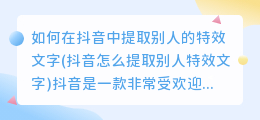 如何在抖音中提取别人的特效文字(抖音怎么提取别人特效文字)抖音是一款非常受欢迎...